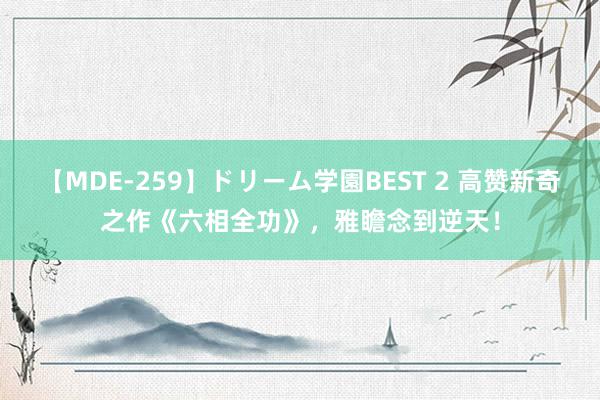 【MDE-259】ドリーム学園BEST 2 高赞新奇之作《六相全功》，雅瞻念到逆天！